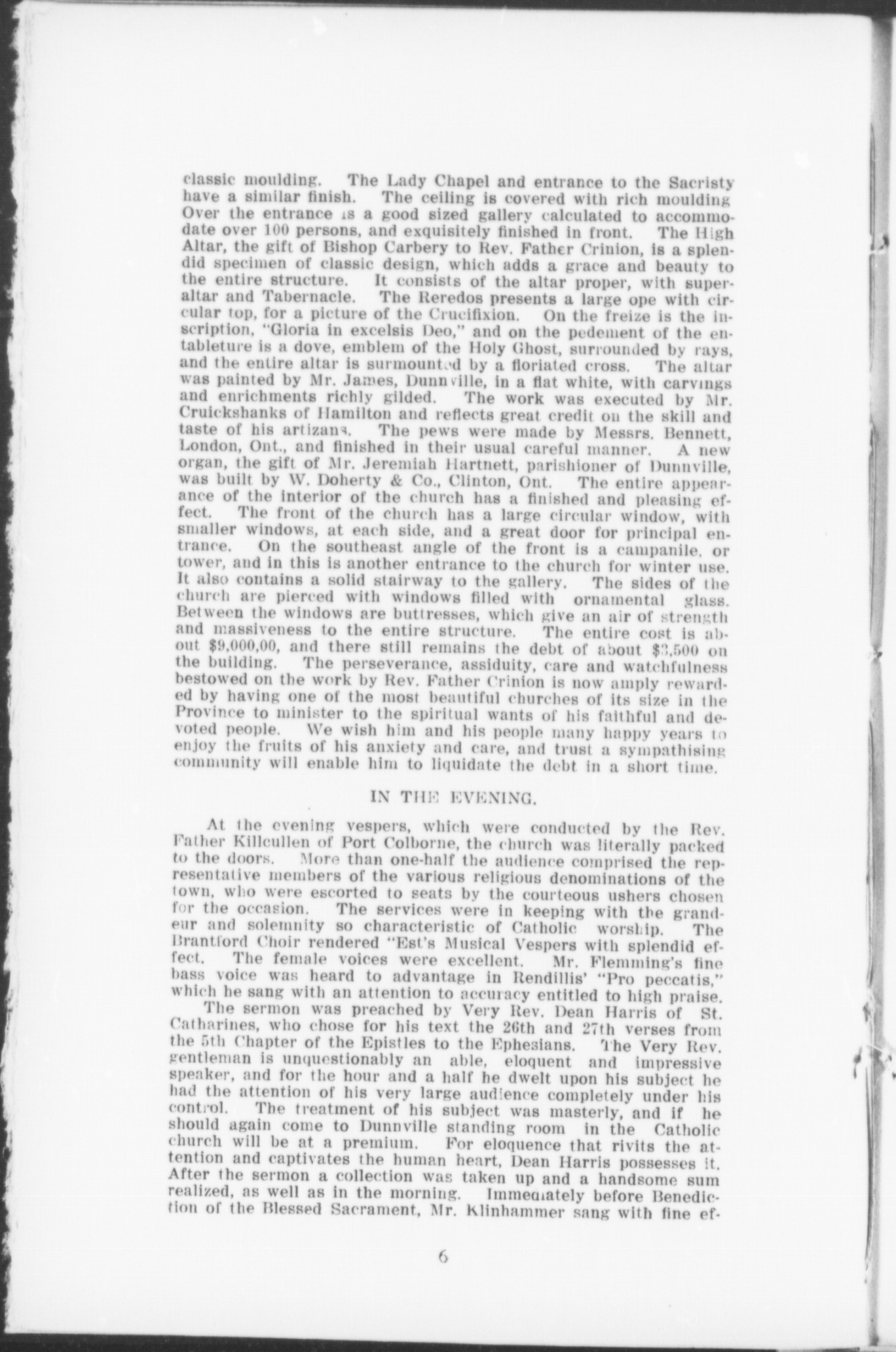 classic moulding. The Lady Chapel and entrance to the Sacristy have a similar finish. The ceiling is covered with rich moulding Over the entrance is a good sized gallery calculated to accommodate over 100 persons, and exquisitely finished in front. The High Altar, the gift of Bishop Carbery to Rev. Father Crinion, is a splendid specimen of classic design, which adds a grace and beauty to the entire structure. It consists of the altar proper, with superaltar and Tabernacle. The Reredos presents a large ope with circular top, for a picture of the Crucifixion. On the freize is the inscription, "Gloria in excelsis Deo," and on the pedement of the entableture is a dove, emblem of the Holy Ghost, surrounded by rays, and the entire altar is surmounted by a floriated cross. The altar was painted by Mr. James, Dunnville, in a flat white, with carvings and enrichments richly gilded. The work was executed by Mr. Cruickshanks of Hamilton and reflects great credit on the skill and taste of his artizans. The pews were made by Messrs. Bennett, London, Ont., and finished in their usual careful manner. A new organ, the gift of Mr. Jeremiah Hartnett, parishioner of Dunnville, was built by W. Doherty & Co., Clinton, Ont. The entire appearance of the interior of the church has a finished and pleasing effect. The front of the church has a large circular window, with smaller windows, at each side, and a great door for principal entrance. On the southeast angle of the front is a campanile, or tower, and in this is another entrance to the church for winter use. It also contains a solid stairway to the gallery. The sides of the church are pierced with windows filled with ornamental glass. Between the windows are buttresses, which give an air of strength and massiveness to the entire structure. The entire cost is about $9,000,00, and there still remains the debt of about $3,500 on the building. The perseverance, assiduity, care and watchfulness bestowed on the work by Rev. Father Crinion is now amply rewarded by having one of the most beautiful churches of its size in the Province to minister to the spiritual wants of his faithful and devoted people. We wish him and his people many happy years to enjoy the fruits of his anxiety and care, and trust a sympathising community will enable him to liquidate the debt in a short time.

IN THE EVENING.

At the evening vespers, which were conducted by the Rev. Father Killcullen of Port Colborne, the church was literally packed to the doors. More than one-half the audience comprised the representative members of the various religious denominations of the town, who were escorted to seats by the courteous ushers chosen for the occasion. The services were in keeping with the grandeur and solemnity so characteristic of Catholic worship. The Brantford Choir rendered "Est's Musical Vespers with splendid effect. The female voices were excellent. Mr. Flemming's fine bass voice was heard to advantage in Rendillis' "Pro peccatis," which he sang with an attention to accuracy entitled to high praise.

The sermon was preached by Very Rev. Dean Harris of St. Catharines, who chose for his text the 26th and 27th verses from the 5th Chapter of the Epistles to the Ephesians. The Very Rev. gentleman is unquestionably an able, eloquent and impressive speaker, and for the hour and a half he dwelt upon his subject he had the attention of his very large audience completely under his control. The treatment of his subject was masterly, and if he should again come to Dunnville standing room in the Catholic church will be at a premium. For eloquence that rivits the attention and captivates the human heart, Dean Harris possesses it. After the sermon a collection was taken up and a handsome sum realized, as well as in the morning. Immediately before Benediction of the Blessed Sacrament, Mr. Klinhammer sang with fine ef-

6